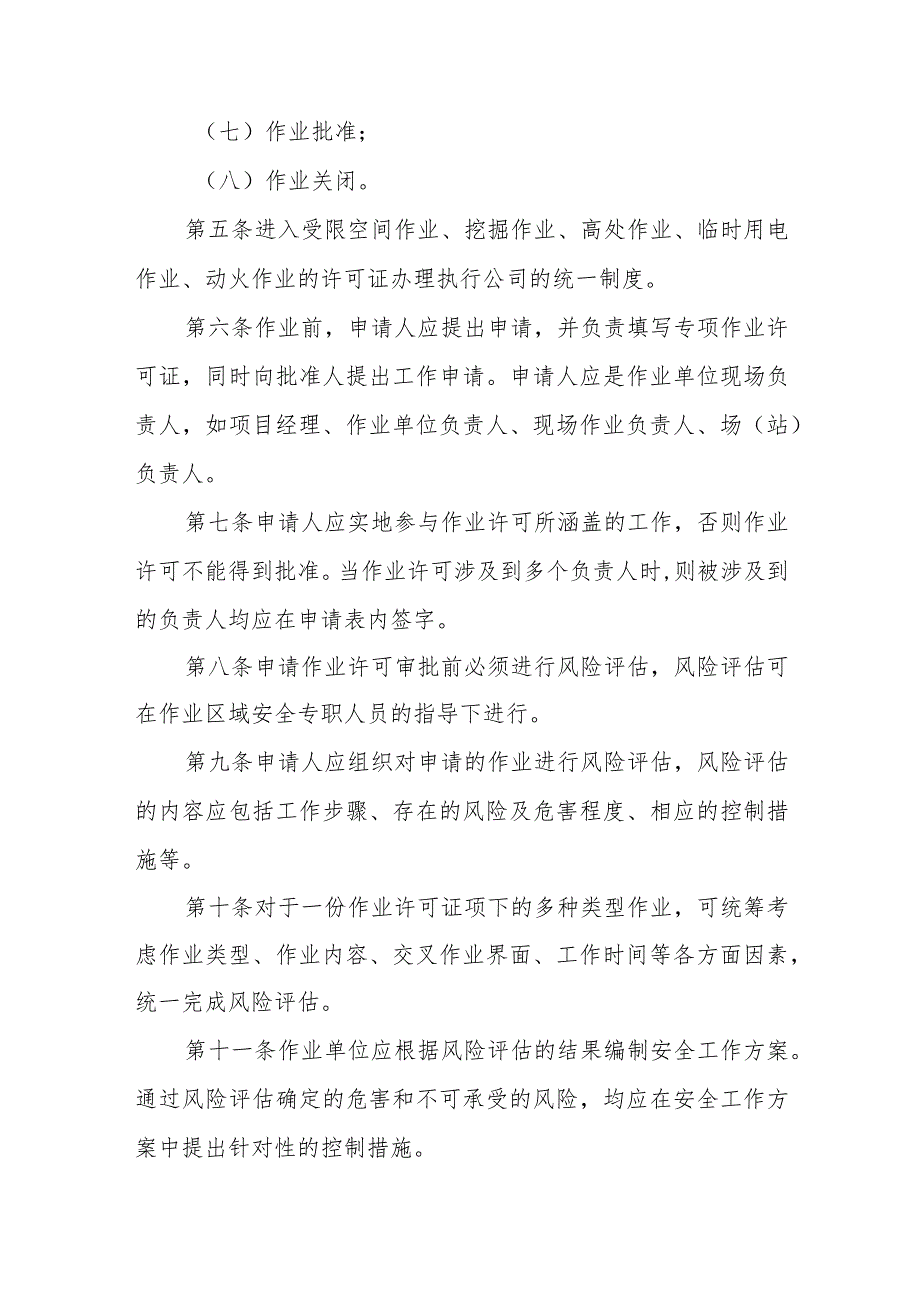 （七）作业批准；

（八）作业关闭。

第五条进入受限空间作业、挖掘作业、高处作业、临时用电作业、动火作业的许可证办理执行公司的统一制度。

第六条作业前，申请人应提出申请，并负责填写专项作业许可证，同时向批准人提出工作申请。申请人应是作业单位现场负责人，如项目经理、作业单位负责人、现场作业负责人、场（站）负责人。

第七条申请人应实地参与作业许可所涵盖的工作，否则作业许可不能得到批准。当作业许可涉及到多个负责人时,则被涉及到的负责人均应在申请表内签字。

第八条申请作业许可审批前必须进行风险评估，风险评估可在作业区域安全专职人员的指导下进行。

第九条申请人应组织对申请的作业进行风险评估，风险评估的内容应包括工作步骤、存在的风险及危害程度、相应的控制措施等。

第十条对于一份作业许可证项下的多种类型作业，可统筹考虑作业类型、作业内容、交叉作业界面、工作时间等各方面因素，统一完成风险评估。

第十一条作业单位应根据风险评估的结果编制安全工作方案。通过风险评估确定的危害和不可承受的风险，均应在安全工作方案中提出针对性的控制措施。